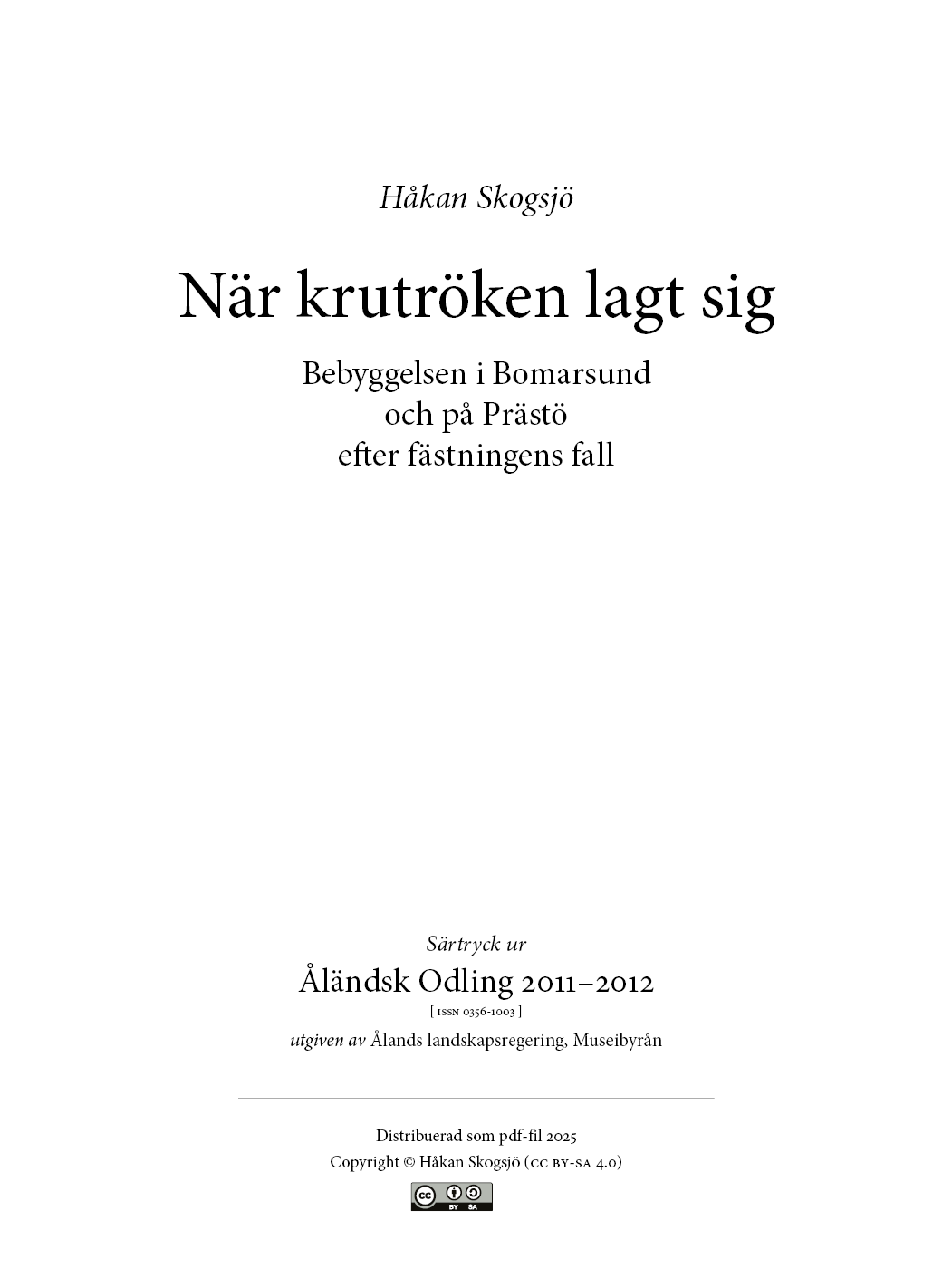 Håkan Skogsjö

När krutröken lagt sig

Bebyggelsen i Bomarsund
och på Prästö
efter fästningens fall

Särtryck ur

Åländsk Odling 2011–2012

[ ISSN 0356-1003 ]

utgiven av Ålands landskapsregering, Museibyrån

Distribuerad som pdf-fil 2025

Copyright © Håkan Skogsjö (CC BY-SA 4.0)

BY SA